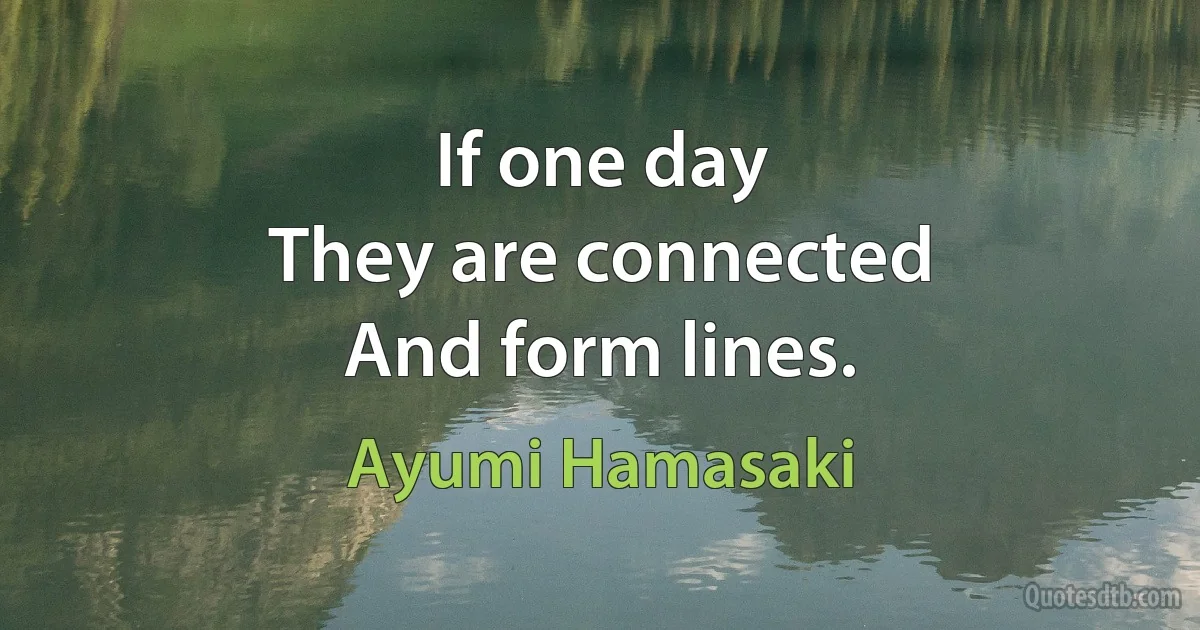 If one day
They are connected
And form lines.

Ayumi Hamasaki

Quotesdtb.com